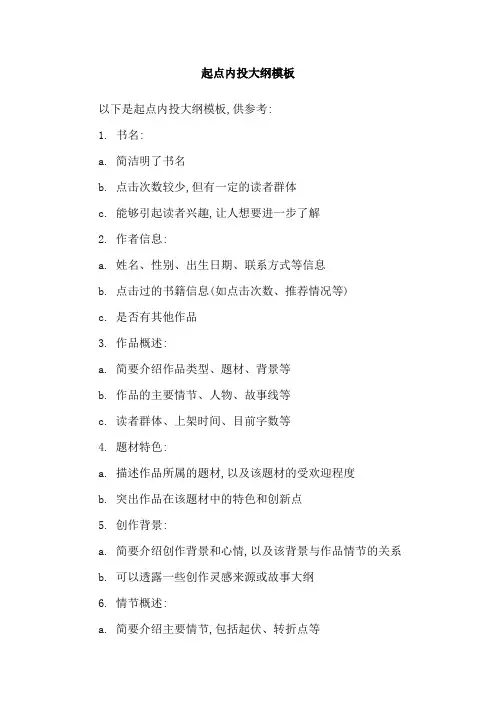 起点内投大纲模板

以下是起点内投大纲模板,供参考:

1. 书名:

a. 简洁明了书名

b. 点击次数较少,但有一定的读者群体

c. 能够引起读者兴趣,让人想要进一步了解

2. 作者信息:

a. 姓名、性别、出生日期、联系方式等信息

b. 点击过的书籍信息(如点击次数、推荐情况等)

c. 是否有其他作品

3. 作品概述:

a. 简要介绍作品类型、题材、背景等

b. 作品的主要情节、人物、故事线等

c. 读者群体、上架时间、目前字数等

4. 题材特色:

a. 描述作品所属的题材,以及该题材的受欢迎程度

b. 突出作品在该题材中的特色和创新点

5. 创作背景:

a. 简要介绍创作背景和心情,以及该背景与作品情节的关系

b. 可以透露一些创作灵感来源或故事大纲

6. 情节概述:

a. 简要介绍主要情节,包括起伏、转折点等